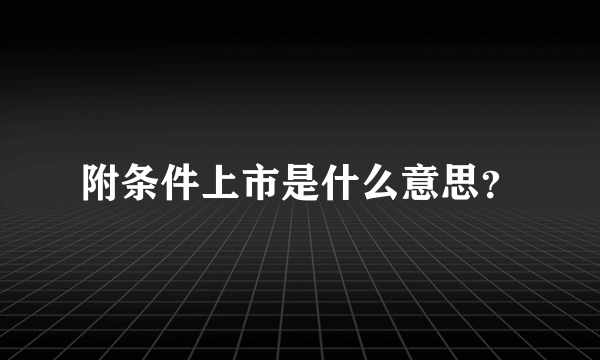 附条件上市是什么意思?